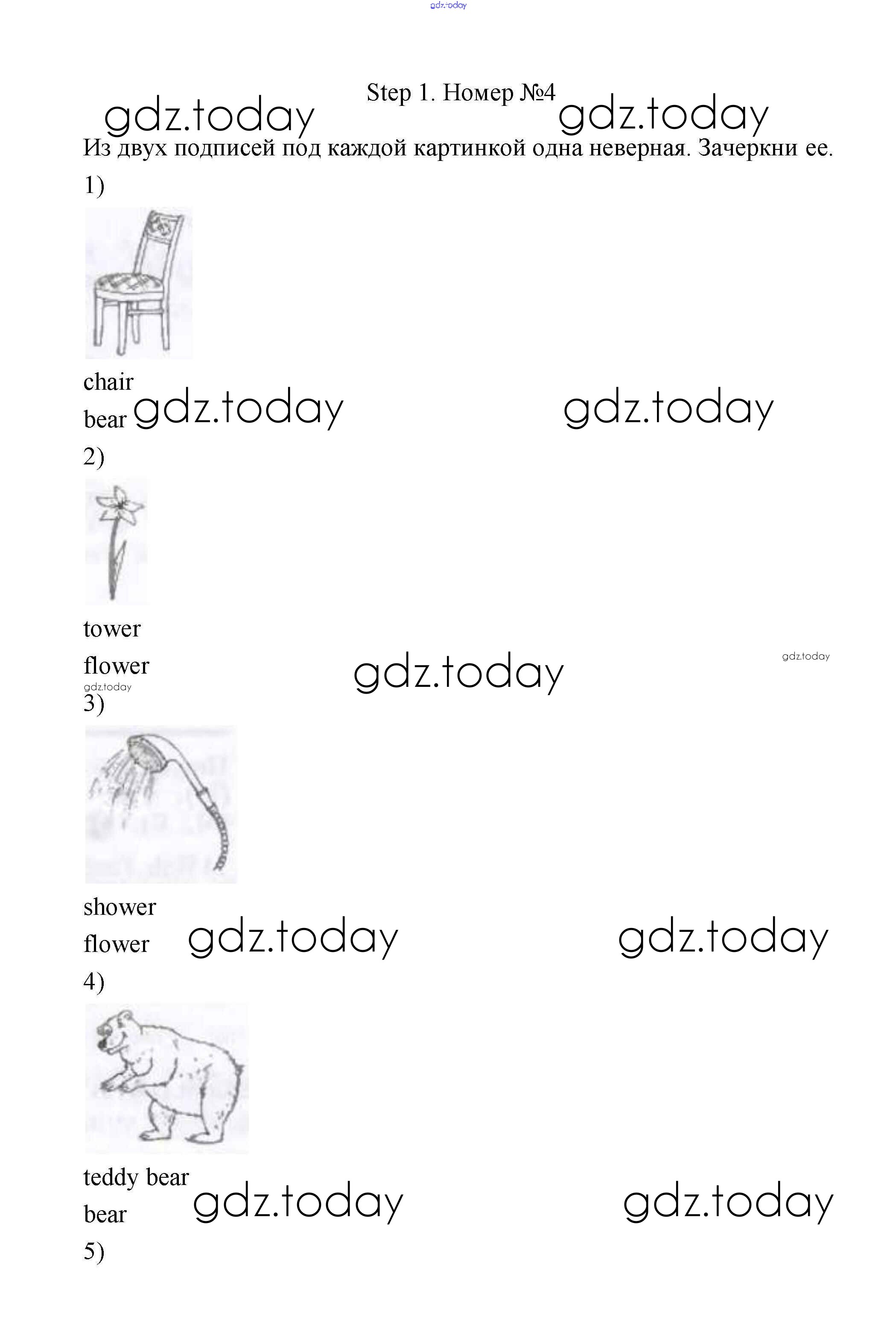 Step 1. Номер №4

Из двух подписей под каждой картинкой одна неверная. Зачеркни ее.

1)

chair
bear

2)

tower
flower

3)

shower
flower

4)

teddy bear
bear

5)

gdz.today